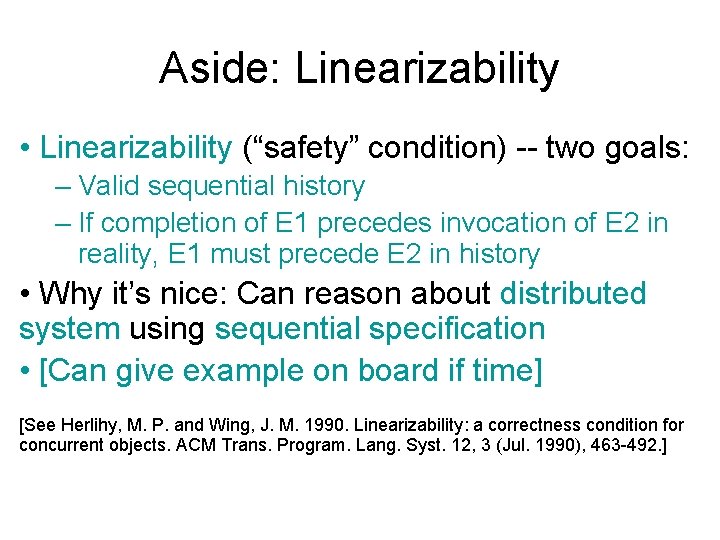 Aside: Linearizability

• Linearizability (“safety” condition) -- two goals:
– Valid sequential history
– If completion of E1 precedes invocation of E2 in reality, E1 must precede E2 in history

• Why it’s nice: Can reason about distributed system using sequential specification

• [Can give example on board if time]

[See Herlihy, M. P. and Wing, J. M. 1990. Linearizability: a correctness condition for concurrent objects. ACM Trans. Program. Lang. Syst. 12, 3 (Jul. 1990), 463-492.]